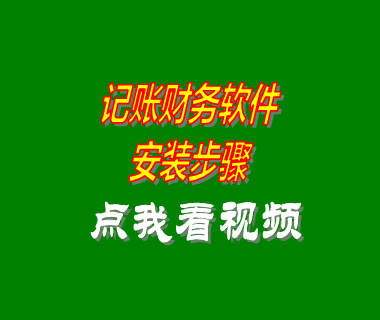 记账财务软件
安装步骤

点我看视频